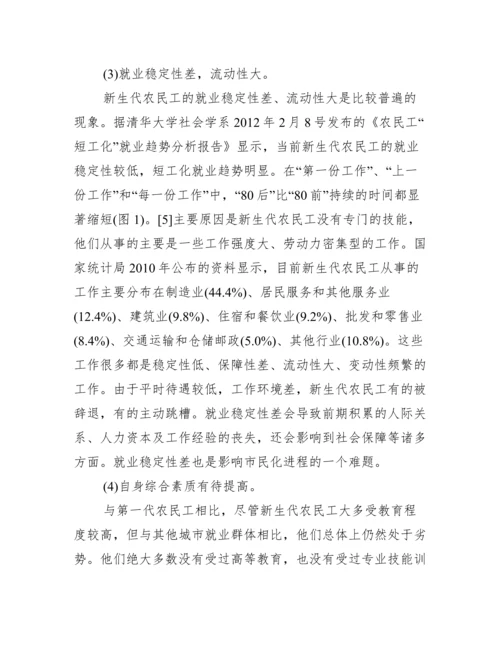 (3)就业稳定性差，流动性大。

新生代农民工的就业稳定性差、流动性大是比较普遍的现象。据清华大学社会学系 2012 年 2 月 8 号发布的《农民工“短工化”就业趋势分析报告》显示，当前新生代农民工的就业稳定性较低，短工化就业趋势明显。在“第一份工作”、“上一份工作”和“每一份工作”中，“80 后”比“80 前”持续的时间都显著缩短(图 1)。[5]主要原因是新生代农民工没有专门的技能，他们从事的主要是一些工作强度大、劳动力密集型的工作。国家统计局 2010 年公布的资料显示，目前新生代农民工从事的工作主要分布在制造业(44.4%)、居民服务和其他服务业(12.4%)、建筑业(9.8%)、住宿和餐饮业(9.2%)、批发和零售业(8.4%)、交通运输和仓储邮政(5.0%)、其他行业(10.8%)。这些工作很多都是稳定性低、保障性差、流动性大、变动性频繁的工作。由于平时待遇较低，工作环境差，新生代农民工有的被辞退，有的主动跳槽。就业稳定性差会导致前期积累的人际关系、人力资本及工作经验的丧失，还会影响到社会保障等诸多方面。就业稳定性差也是影响市民化进程的一个难题。

(4)自身综合素质有待提高。

与第一代农民工相比，尽管新生代农民工大多受教育程度较高，但与其他城市就业群体相比，他们总体上仍然处于劣势。他们绝大多数没有受过高等教育，也没有受过专业技能训